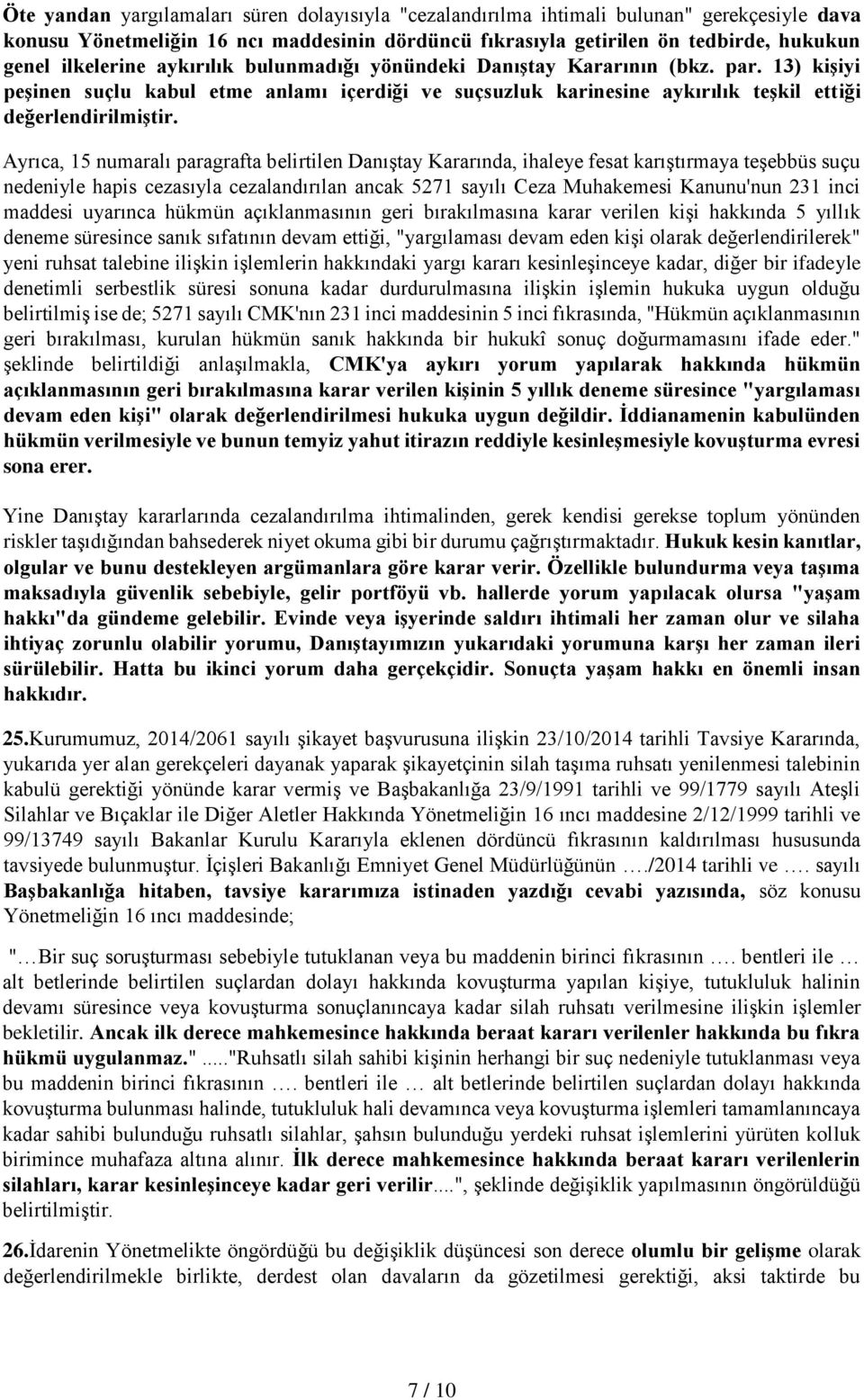 Öte yandan yargılamaları süren dolayısıyla "cezalandırılma ihtimali bulunan" gerekçesiyle dava konusu Yönetmeliğin 16 ncı maddesinin dördüncü fıkrasıyla getirilen ön tedbirde, hukukun genel ilkelerine aykırılık bulunmadığı yönündeki Danıştay Kararının (bkz. par. 13) kişiyi peşinen suçlu kabul etme anlamı içerdiği ve suçsuzluk karinesine aykırılık teşkil ettiği değerlendirilmiştir.

Ayrıca, 15 numaralı paragrafta belirtilen Danıştay Kararında, ihaleye fesat karıştırmaya teşebbüs suçu nedeniyle hapis cezasıyla cezalandırılan ancak 5271 sayılı Ceza Muhakemesi Kanunu'nun 231 inci maddesi uyarınca hükmün açıklanmasının geri bırakılmasına karar verilen kişi hakkında 5 yıllık deneme süresince sanık sıfatının devam ettiği, "yargılaması devam eden kişi olarak değerlendirilerek" yeni ruhsat talebine ilişkin işlemlerin hakkındaki yargı kararı kesinleşinceye kadar, diğer bir ifadeyle denetimli serbestlik süresi sonuna kadar durdurulmasına ilişkin işlemin hukuka uygun olduğu belirtilmiş ise de; 5271 sayılı CMK'nın 231 inci maddesinin 5 inci fıkrasında, "Hükmün açıklanmasının geri bırakılması, kurulan hükmün sanık hakkında bir hukukî sonuç doğurmamasını ifade eder." şeklinde belirtildiği anlaşılmakla, CMK'ya aykırı yorum yapılarak hakkında hükmün açıklanmasının geri bırakılmasına karar verilen kişinin 5 yıllık deneme süresince "yargılaması devam eden kişi" olarak değerlendirilmesi hukuka uygun değildir. İddianamenin kabulünden hükmün verilmesiyle ve bunun temyiz yahut itirazın reddiyle kesinleşmesiyle kovuşturma evresi sona erer.

Yine Danıştay kararlarında cezalandırılma ihtimalinden, gerek kendisi gerekse toplum yönünden riskler taşıdığından bahsederek niyet okuma gibi bir durumu çağrıştırmaktadır. Hukuk kesin kanıtlar, olgular ve bunu destekleyen argümanlara göre karar verir. Özellikle bulundurma veya taşıma maksadıyla güvenlik sebebiyle, gelir portföyü vb. hallerde yorum yapılacak olursa "yaşam hakkı"da gündeme gelebilir. Evinde veya işyerinde saldırı ihtimali her zaman olur ve silaha ihtiyaç zorunlu olabilir yorumu, Danıştayımızın yukarıdaki yorumuna karşı her zaman ileri sürülebilir. Hatta bu ikinci yorum daha gerçekçidir. Sonuçta yaşam hakkı en önemli insan hakkıdır.

25.Kurumumuz, 2014/2061 sayılı şikayet başvurusuna ilişkin 23/10/2014 tarihli Tavsiye Kararında, yukarıda yer alan gerekçeleri dayanak yaparak şikayetçinin silah taşıma ruhsatı yenilenmesi talebinin kabulü gerektiği yönünde karar vermiş ve Başbakanlığa 23/9/1991 tarihli ve 99/1779 sayılı Ateşli Silahlar ve Bıçaklar ile Diğer Aletler Hakkında Yönetmeliğin 16 ıncı maddesine 2/12/1999 tarihli ve 99/13749 sayılı Bakanlar Kurulu Kararıyla eklenen dördüncü fıkrasının kaldırılması hususunda tavsiyede bulunmuştur. İçişleri Bakanlığı Emniyet Genel Müdürlüğünün …./2014 tarihli ve …. sayılı Başbakanlığa hitaben, tavsiye kararımıza istinaden yazdığı cevabi yazısında, söz konusu Yönetmeliğin 16 ıncı maddesinde;

"…Bir suç soruşturması sebebiyle tutuklanan veya bu maddenin birinci fıkrasının …. bentleri ile … alt betlerinde belirtilen suçlardan dolayı hakkında kovuşturma yapılan kişiye, tutukluluk halinin devamı süresince veya kovuşturma sonuçlanıncaya kadar silah ruhsatı verilmesine ilişkin işlemler bekletilir. Ancak ilk derece mahkemesince hakkında beraat kararı verilenler hakkında bu fıkra hükmü uygulanmaz." ....."Ruhsatlı silah sahibi kişinin herhangi bir suç nedeniyle tutuklanması veya bu maddenin birinci fıkrasının …. bentleri ile … alt betlerinde belirtilen suçlardan dolayı hakkında kovuşturma bulunması halinde, tutukluluk hali devamınca veya kovuşturma işlemleri tamamlanıncaya kadar sahibi bulunduğu ruhsatlı silahlar, şahsın bulunduğu yerdeki ruhsat işlemlerini yürüten kolluk birimince muhafaza altına alınır. İlk derece mahkemesince hakkında beraat kararı verilenlerin silahları, karar kesinleşinceye kadar geri verilir....", şeklinde değişiklik yapılmasının öngörüldüğü belirtilmiştir.

26.İdarenin Yönetmelikte öngördüğü bu değişiklik düşüncesi son derece olumlu bir gelişme olarak değerlendirilmekle birlikte, derdest olan davaların da gözetilmesi gerektiği, aksi taktirde bu

7 / 10